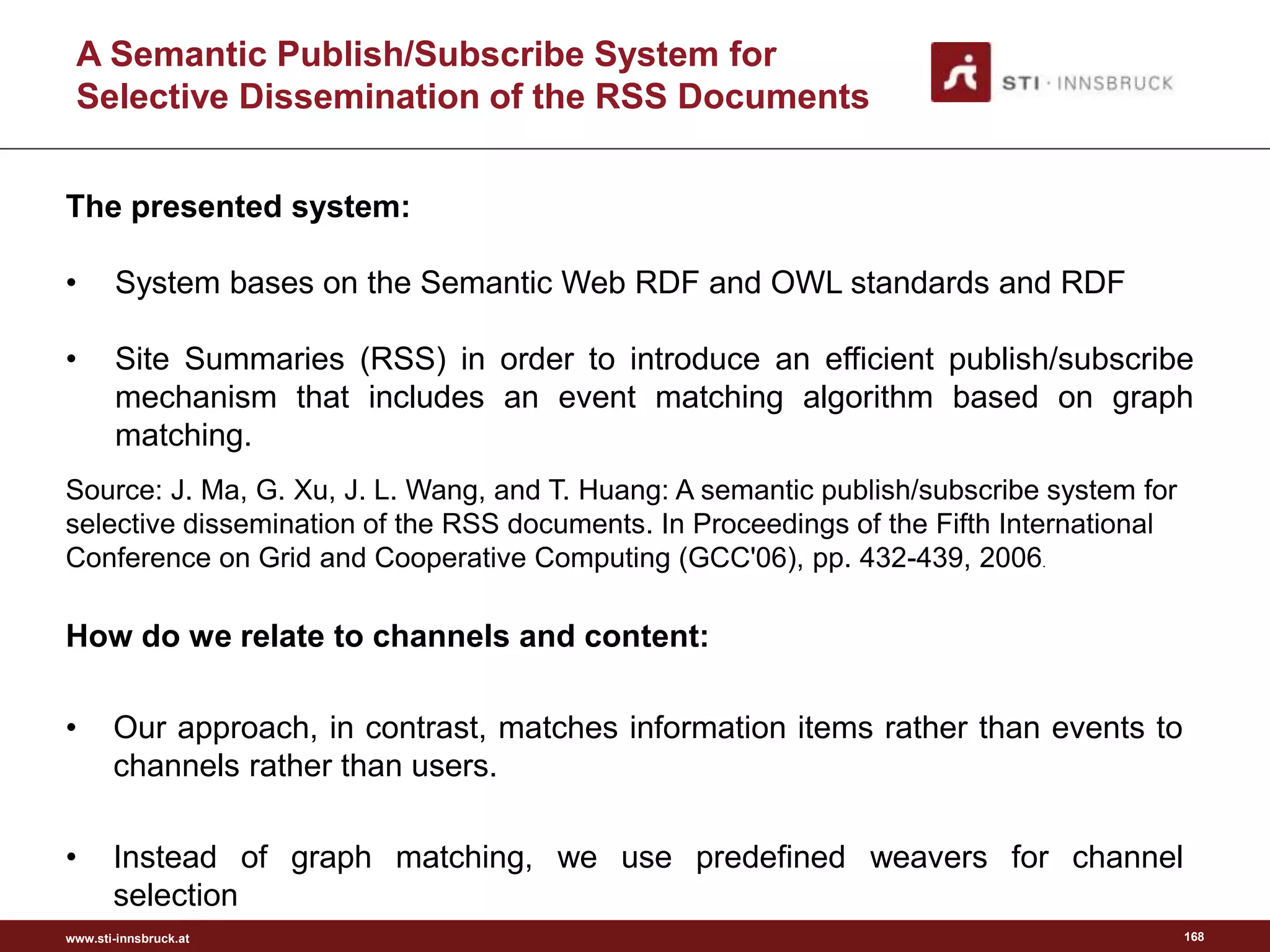 A Semantic Publish/Subscribe System for Selective Dissemination of the RSS Documents

STI · INNSBRUCK

The presented system:

• System bases on the Semantic Web RDF and OWL standards and RDF

• Site Summaries (RSS) in order to introduce an efficient publish/subscribe mechanism that includes an event matching algorithm based on graph matching.

Source: J. Ma, G. Xu, J. L. Wang, and T. Huang: A semantic publish/subscribe system for selective dissemination of the RSS documents. In Proceedings of the Fifth International Conference on Grid and Cooperative Computing (GCC'06), pp. 432-439, 2006.

How do we relate to channels and content:

• Our approach, in contrast, matches information items rather than events to channels rather than users.

• Instead of graph matching, we use predefined weavers for channel selection

www.sti-innsbruck.at

168